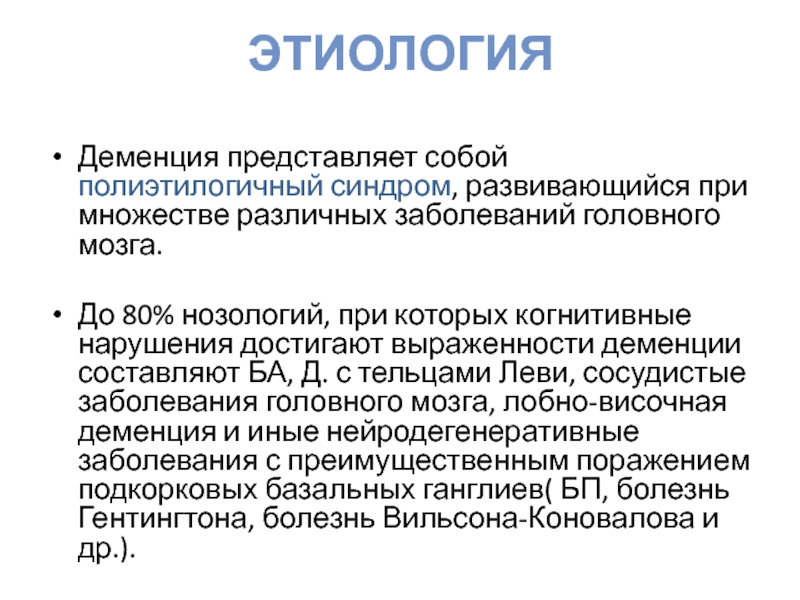 ЭТИОЛОГИЯ

• Деменция представляет собой полиэтилогичный синдром, развивающийся при множестве различных заболеваний головного мозга.

• До 80% нозологий, при которых когнитивные нарушения достигают выраженности деменции составляют БА, Д. с тельцами Леви, сосудистые заболевания головного мозга, лобно-височная деменция и иные нейродегенеративные заболевания с преимущественным поражением подкорковых базальных ганглиев( БП, болезнь Гентингтона, болезнь Вильсона-Коновалова и др.).